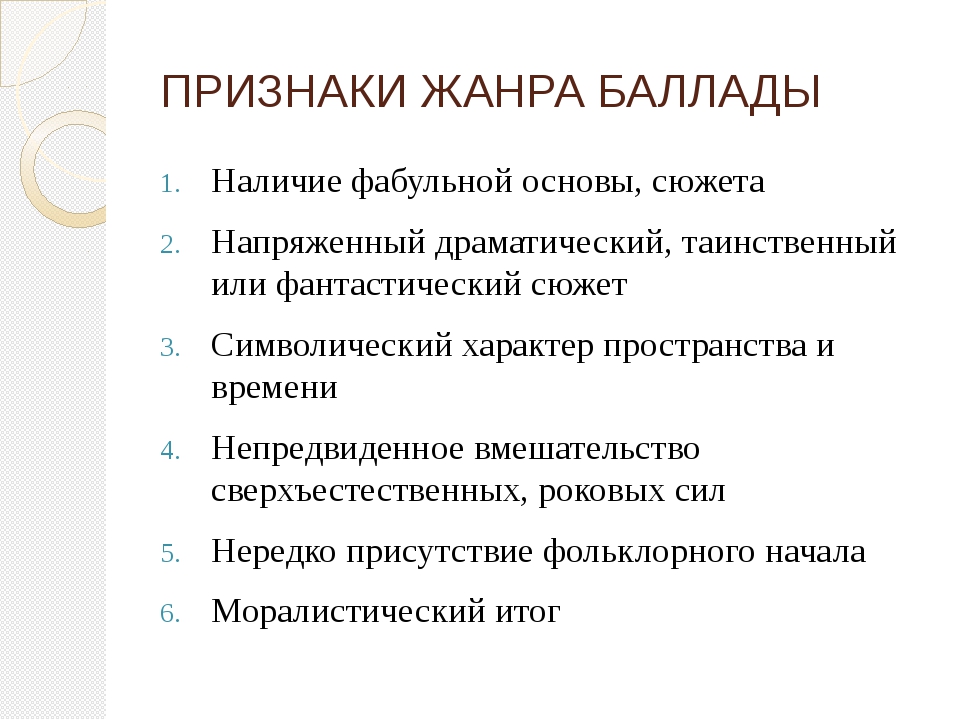 ПРИЗНАКИ ЖАНРА БАЛЛАДЫ

1. Наличие фабульной основы, сюжета
2. Напряженный драматический, таинственный или фантастический сюжет
3. Символический характер пространства и времени
4. Непредвиденное вмешательство сверхъестественных, роковых сил
5. Нередко присутствие фольклорного начала
6. Моралистический итог